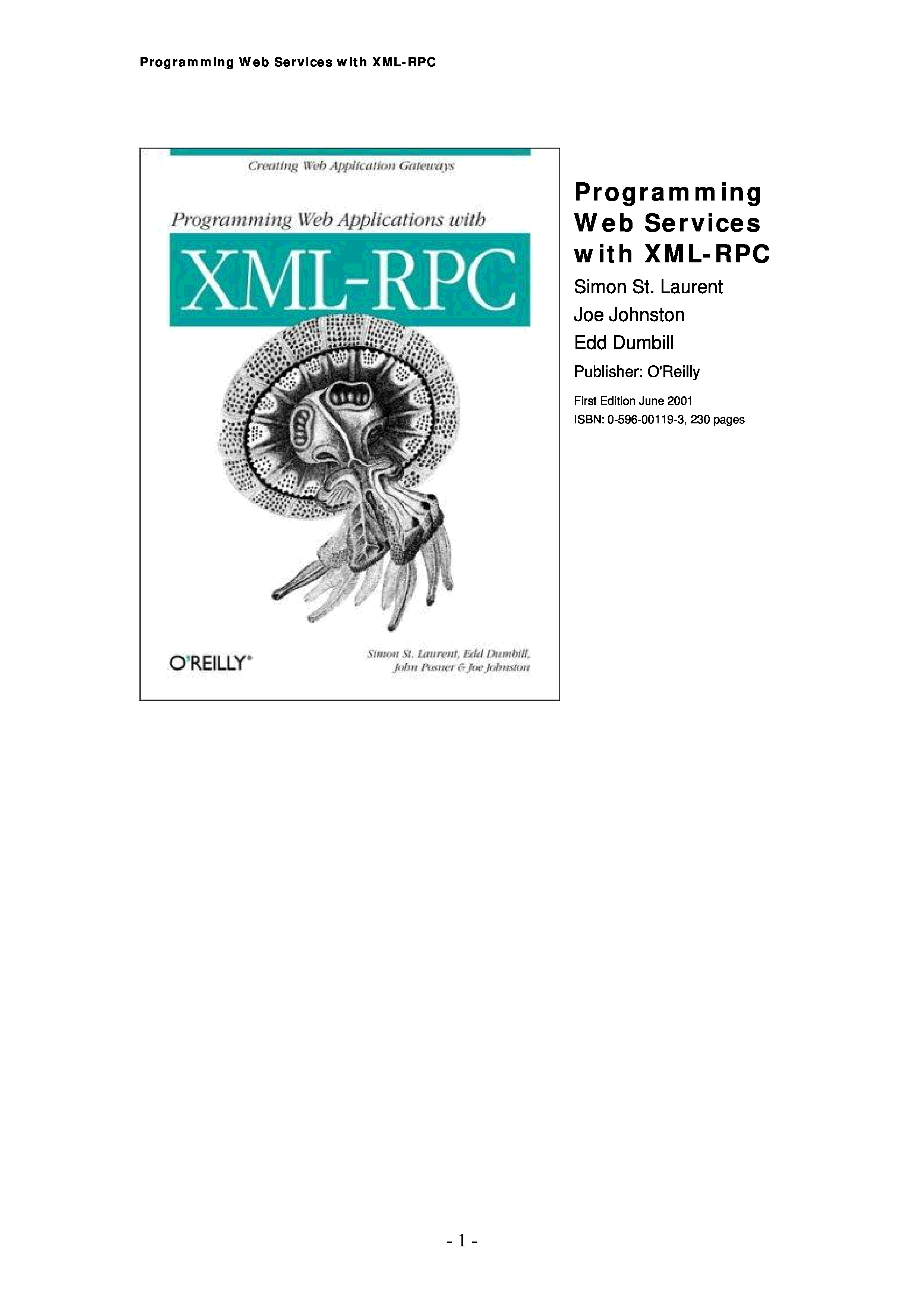 Programming Web Services with XML-RPC

Creating Web Application Gateways

Programming Web Applications with

XML-RPC

O'REILLY®

Simon St. Laurent, Edd Dumbill, John Posner & Joe Johnston

Programming Web Services with XML-RPC

Simon St. Laurent

Joe Johnston

Edd Dumbill

Publisher: O'Reilly

First Edition June 2001

ISBN: 0-596-00119-3, 230 pages

- 1 -